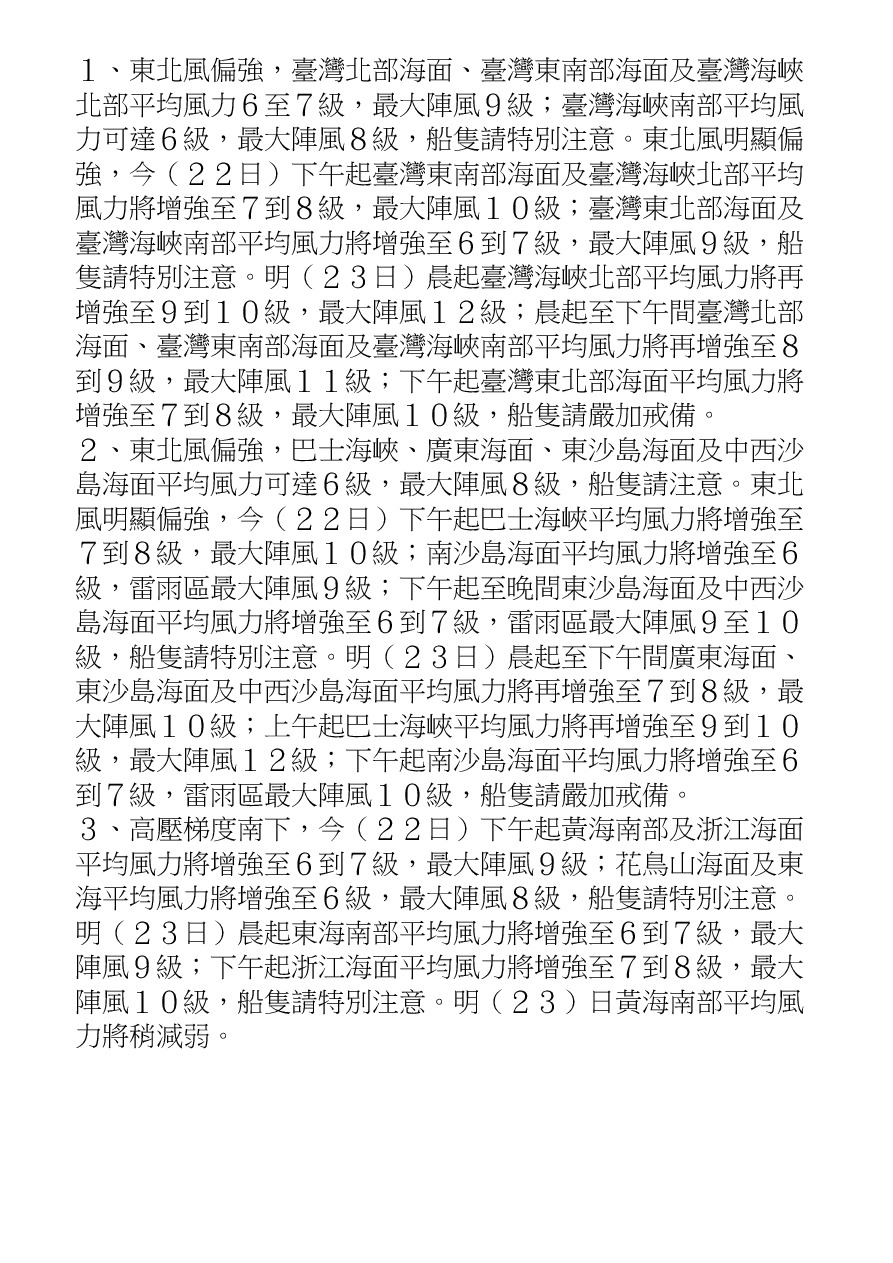 １、東北風偏強，臺灣北部海面、臺灣東南部海面及臺灣海峽北部平均風力６至７級，最大陣風９級；臺灣海峽南部平均風力可達６級，最大陣風８級，船隻請特別注意。東北風明顯偏強，今（２２日）下午起臺灣東南部海面及臺灣海峽北部平均風力將增強至７到８級，最大陣風１０級；臺灣東北部海面及臺灣海峽南部平均風力將增強至６到７級，最大陣風９級，船隻請特別注意。明（２３日）晨起臺灣海峽北部平均風力將再增強至９到１０級，最大陣風１２級；晨起至下午間臺灣北部海面、臺灣東南部海面及臺灣海峽南部平均風力將再增強至８到９級，最大陣風１１級；下午起臺灣東北部海面平均風力將增強至７到８級，最大陣風１０級，船隻請嚴加戒備。
２、東北風偏強，巴士海峽、廣東海面、東沙島海面及中西沙島海面平均風力可達６級，最大陣風８級，船隻請注意。東北風明顯偏強，今（２２日）下午起巴士海峽平均風力將增強至７到８級，最大陣風１０級；南沙島海面平均風力將增強至６級，雷雨區最大陣風９級；下午起至晚間東沙島海面及中西沙島海面平均風力將增強至６到７級，雷雨區最大陣風９至１０級，船隻請特別注意。明（２３日）晨起至下午間廣東海面、東沙島海面及中西沙島海面平均風力將再增強至７到８級，最大陣風１０級；上午起巴士海峽平均風力將再增強至９到１０級，最大陣風１２級；下午起南沙島海面平均風力將增強至６到７級，雷雨區最大陣風１０級，船隻請嚴加戒備。
３、高壓梯度南下，今（２２日）下午起黃海南部及浙江海面平均風力將增強至６到７級，最大陣風９級；花鳥山海面及東海平均風力將增強至６級，最大陣風８級，船隻請特別注意。明（２３日）晨起東海南部平均風力將增強至６到７級，最大陣風９級；下午起浙江海面平均風力將增強至７到８級，最大陣風１０級，船隻請特別注意。明（２３）日黃海南部平均風力將稍減弱。